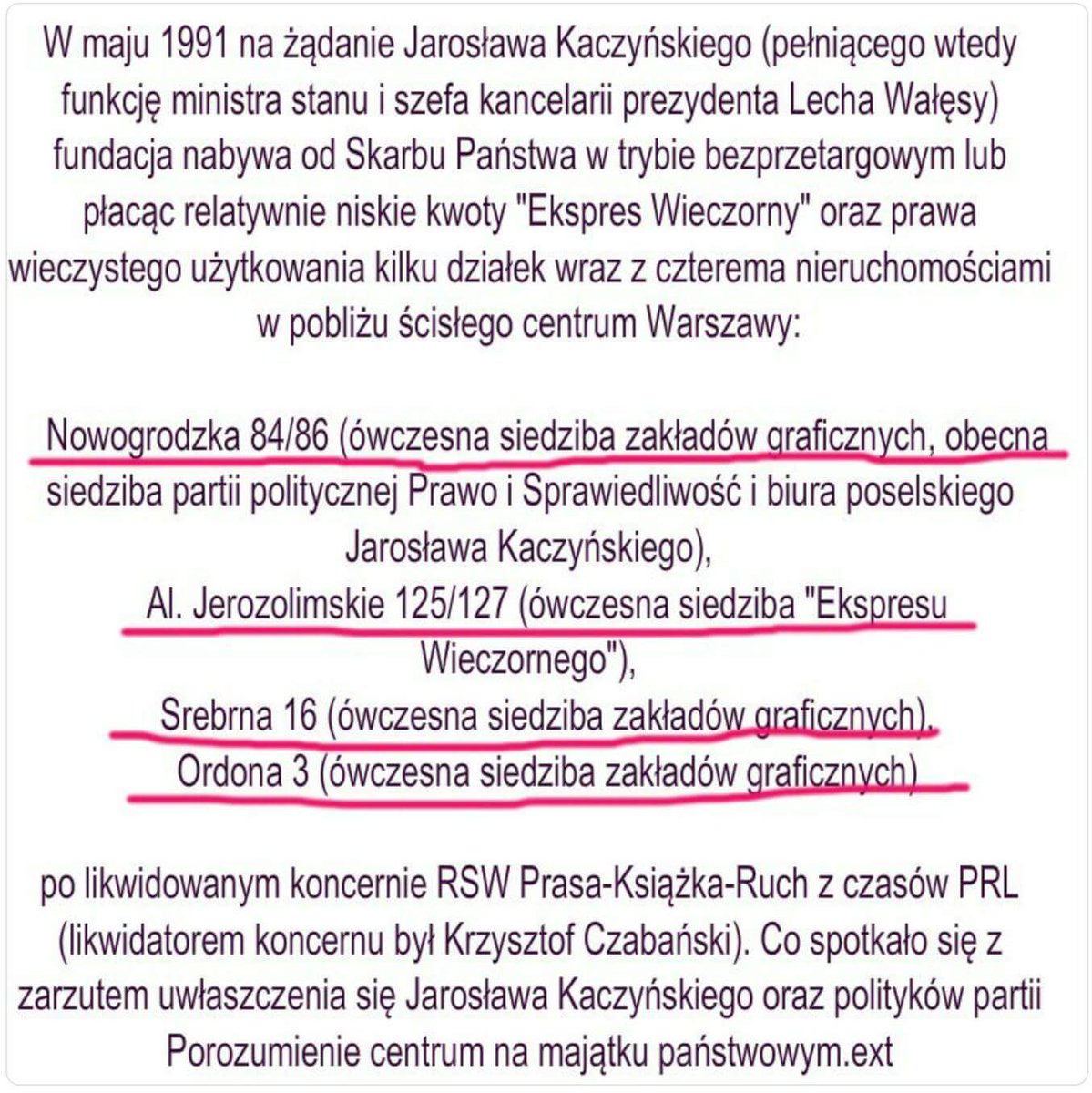 W maju 1991 na żądanie Jarosława Kaczyńskiego (pełniącego wtedy funkcję ministra stanu i szefa kancelarii prezydenta Lecha Wałęsy) fundacja nabywa od Skarbu Państwa w trybie bezprzetargowym lub płacąc relatywnie niskie kwoty "Ekspres Wieczorny" oraz prawa wieczystego użytkowania kilku działek wraz z czterema nieruchomościami w pobliżu ścisłego centrum Warszawy:

Nowogrodzka 84/86 (ówczesna siedziba zakładów graficznych, obecna siedziba partii politycznej Prawo i Sprawiedliwość i biura poselskiego Jarosława Kaczyńskiego),
Al. Jerozolimskie 125/127 (ówczesna siedziba "Ekspresu Wieczornego"),
Srebrna 16 (ówczesna siedziba zakładów graficznych),
Ordona 3 (ówczesna siedziba zakładów graficznych)

po likwidowanym koncernie RSW Prasa-Książka-Ruch z czasów PRL (likwidatorem koncernu był Krzysztof Czabański). Co spotkało się z zarzutem uwłaszczenia się Jarosława Kaczyńskiego oraz polityków partii Porozumienie centrum na majątku państwowym.ext